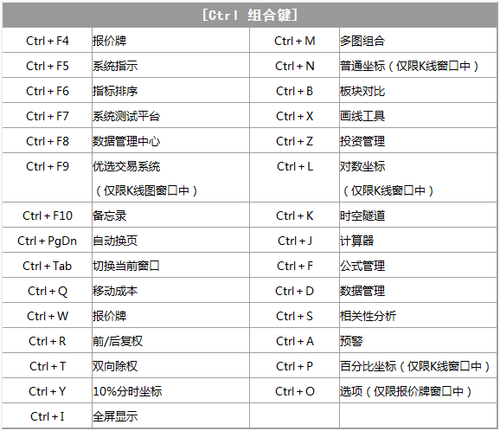 | [Ctrl 组合键] | | | |
|---|---|---|---|
| Ctrl + F4 | 报价牌 | Ctrl + M | 多图组合 |
| Ctrl + F5 | 系统指示 | Ctrl + N | 普通坐标（仅限K线窗口中） |
| Ctrl + F6 | 指标排序 | Ctrl + B | 板块对比 |
| Ctrl + F7 | 系统测试平台 | Ctrl + X | 画线工具 |
| Ctrl + F8 | 数据管理中心 | Ctrl + Z | 投资管理 |
| Ctrl + F9 | 优选交易系统（仅限K线图窗口中） | Ctrl + L | 对数坐标（仅限K线窗口中） |
| Ctrl + F10 | 备忘录 | Ctrl + K | 时空隧道 |
| Ctrl + PgDn | 自动换页 | Ctrl + J | 计算器 |
| Ctrl + Tab | 切换当前窗口 | Ctrl + F | 公式管理 |
| Ctrl + Q | 移动成本 | Ctrl + D | 数据管理 |
| Ctrl + W | 报价牌 | Ctrl + S | 相关性分析 |
| Ctrl + R | 前/后复权 | Ctrl + A | 预警 |
| Ctrl + T | 双向除权 | Ctrl + P | 百分比坐标（仅限K线窗口中） |
| Ctrl + Y | 10%分时坐标 | Ctrl + O | 选项（仅限报价牌窗口中） |
| Ctrl + I | 全屏显示 | | |